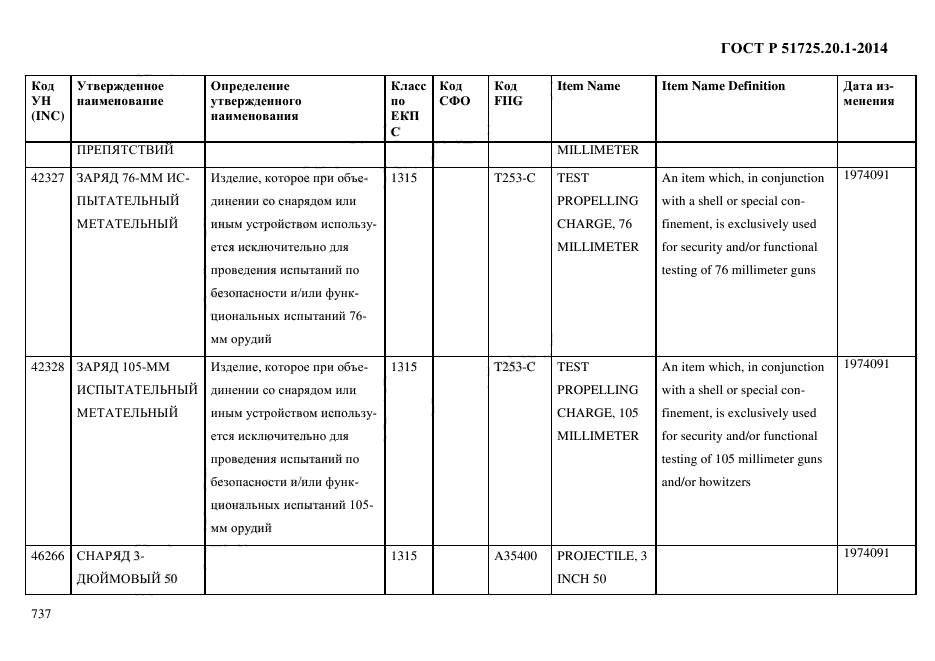 ГОСТ Р 51725.20.1-2014

| Код УН (INC) | Утвержденное наименование | Определение утвержденного наименования | Класс по ЕКПС | Код СФО | Код FIIG | Item Name | Item Name Definition | Дата изменения |
|---|---|---|---|---|---|---|---|---|
| | ПРЕПЯТСТВИЙ | | | | | MILLIMETER | | |
| 42327 | ЗАРЯД 76-ММ ИСПЫТАТЕЛЬНЫЙ МЕТАТЕЛЬНЫЙ | Изделие, которое при объединении со снарядом или иным устройством используется исключительно для проведения испытаний по безопасности и/или функциональных испытаний 76-мм орудий | 1315 | | T253-C | TEST PROPELLING CHARGE, 76 MILLIMETER | An item which, in conjunction with a shell or special confinement, is exclusively used for security and/or functional testing of 76 millimeter guns | 1974091 |
| 42328 | ЗАРЯД 105-ММ ИСПЫТАТЕЛЬНЫЙ МЕТАТЕЛЬНЫЙ | Изделие, которое при объединении со снарядом или иным устройством используется исключительно для проведения испытаний по безопасности и/или функциональных испытаний 105-мм орудий | 1315 | | T253-C | TEST PROPELLING CHARGE, 105 MILLIMETER | An item which, in conjunction with a shell or special confinement, is exclusively used for security and/or functional testing of 105 millimeter guns and/or howitzers | 1974091 |
| 46266 | СНАРЯД 3-ДЮЙМОВЫЙ 50 | | 1315 | | A35400 | PROJECTILE, 3 INCH 50 | | 1974091 |

737